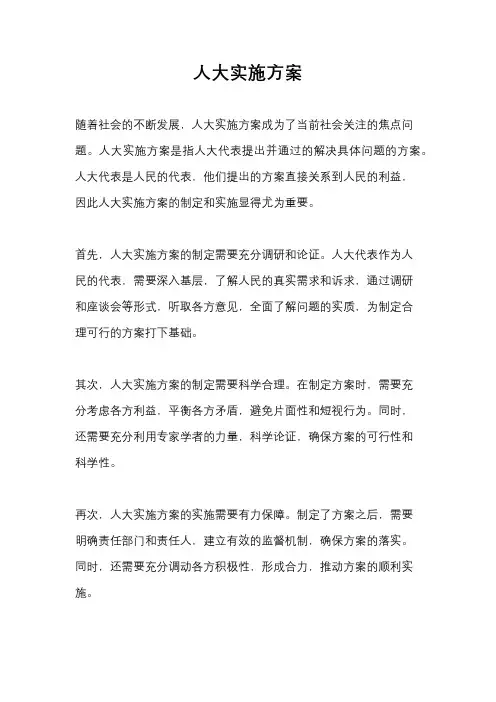 人大实施方案

随着社会的不断发展，人大实施方案成为了当前社会关注的焦点问题。人大实施方案是指人大代表提出并通过的解决具体问题的方案。人大代表是人民的代表，他们提出的方案直接关系到人民的利益，因此人大实施方案的制定和实施显得尤为重要。

首先，人大实施方案的制定需要充分调研和论证。人大代表作为人民的代表，需要深入基层，了解人民的真实需求和诉求，通过调研和座谈会等形式，听取各方意见，全面了解问题的实质，为制定合理可行的方案打下基础。

其次，人大实施方案的制定需要科学合理。在制定方案时，需要充分考虑各方利益，平衡各方矛盾，避免片面性和短视行为。同时，还需要充分利用专家学者的力量，科学论证，确保方案的可行性和科学性。

再次，人大实施方案的实施需要有力保障。制定了方案之后，需要明确责任部门和责任人，建立有效的监督机制，确保方案的落实。同时，还需要充分调动各方积极性，形成合力，推动方案的顺利实施。